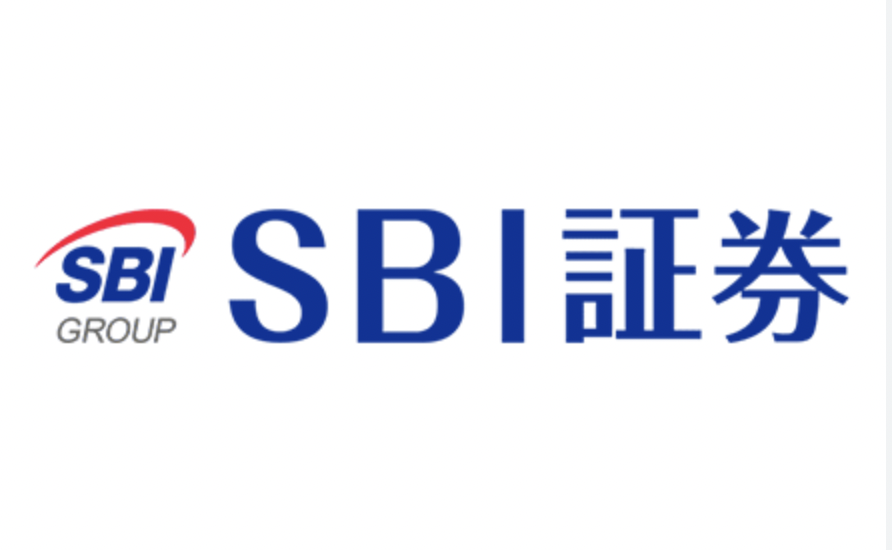 SBI
GROUP
SBI証券